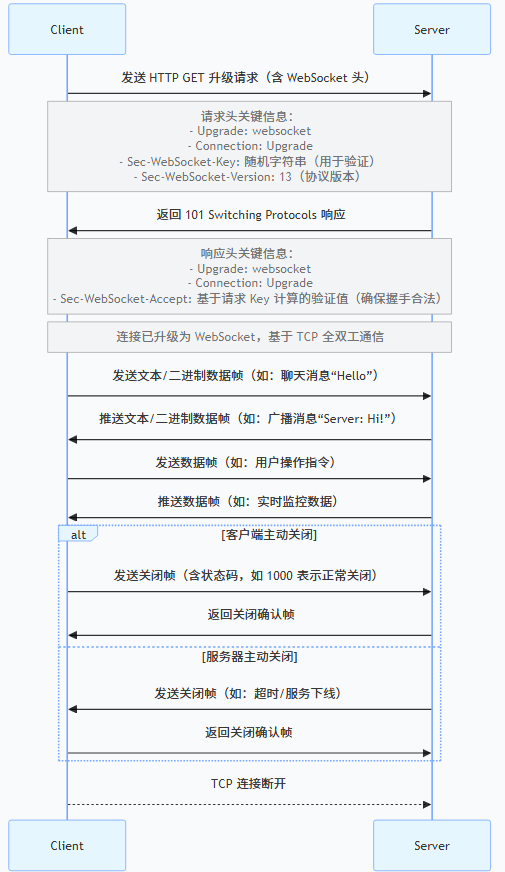 Client

Server

发送 HTTP GET 升级请求（含 WebSocket 头）

请求头关键信息：
- Upgrade: websocket
- Connection: Upgrade
- Sec-WebSocket-Key: 随机字符串（用于验证）
- Sec-WebSocket-Version: 13（协议版本）

返回 101 Switching Protocols 响应

响应头关键信息：
- Upgrade: websocket
- Connection: Upgrade
- Sec-WebSocket-Accept: 基于请求 Key 计算的验证值（确保握手合法）

连接已升级为 WebSocket，基于 TCP 全双工通信

发送文本/二进制数据帧（如：聊天消息“Hello”）

推送文本/二进制数据帧（如：广播消息“Server: Hi!”）

发送数据帧（如：用户操作指令）

推送数据帧（如：实时监控数据）

alt

[客户端主动关闭]

发送关闭帧（含状态码，如 1000 表示正常关闭）

返回关闭确认帧

[服务器主动关闭]

发送关闭帧（如：超时/服务下线）

返回关闭确认帧

TCP 连接断开

Client

Server